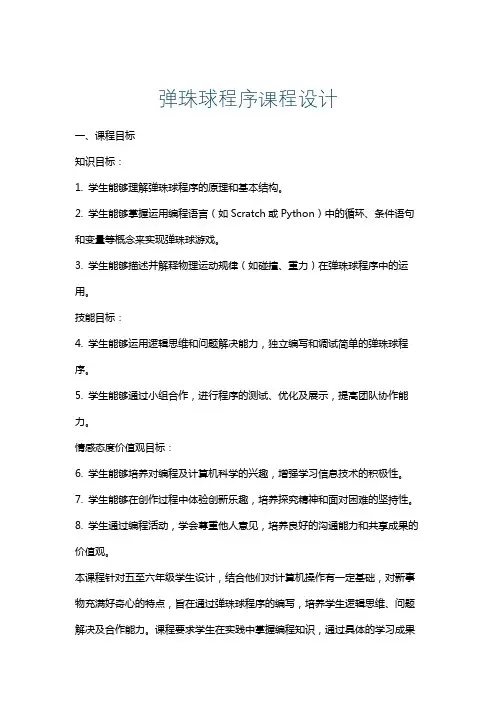 弹珠球程序课程设计

一、课程目标

知识目标：

1. 学生能够理解弹珠球程序的原理和基本结构。

2. 学生能够掌握运用编程语言（如 Scratch 或 Python）中的循环、条件语句和变量等概念来实现弹珠球游戏。

3. 学生能够描述并解释物理运动规律（如碰撞、重力）在弹珠球程序中的运用。

技能目标：

4. 学生能够运用逻辑思维和问题解决能力，独立编写和调试简单的弹珠球程序。

5. 学生能够通过小组合作，进行程序的测试、优化及展示，提高团队协作能力。

情感态度价值观目标：

6. 学生能够培养对编程及计算机科学的兴趣，增强学习信息技术的积极性。

7. 学生能够在创作过程中体验创新乐趣，培养探究精神和面对困难的坚持性。

8. 学生通过编程活动，学会尊重他人意见，培养良好的沟通能力和共享成果的价值观。

本课程针对五至六年级学生设计，结合他们对计算机操作有一定基础，对新事物充满好奇心的特点，旨在通过弹珠球程序的编写，培养学生逻辑思维、问题解决及合作能力。课程要求学生在实践中掌握编程知识，通过具体的学习成果